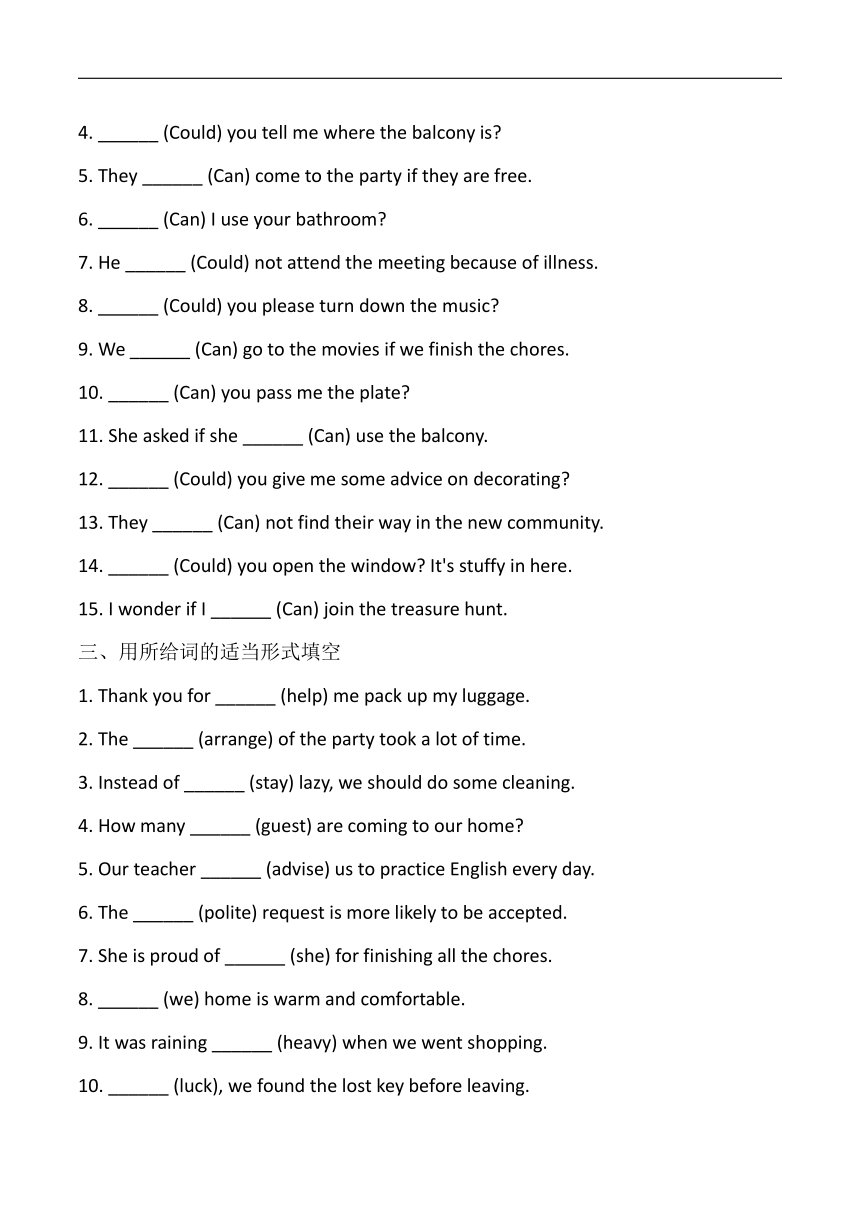 4. ______ (Could) you tell me where the balcony is?

5. They ______ (Can) come to the party if they are free.

6. ______ (Can) I use your bathroom?

7. He ______ (Could) not attend the meeting because of illness.

8. ______ (Could) you please turn down the music?

9. We ______ (Can) go to the movies if we finish the chores.

10. ______ (Can) you pass me the plate?

11. She asked if she ______ (Can) use the balcony.

12. ______ (Could) you give me some advice on decorating?

13. They ______ (Can) not find their way in the new community.

14. ______ (Could) you open the window? It's stuffy in here.

15. I wonder if I ______ (Can) join the treasure hunt.

三、用所给词的适当形式填空

1. Thank you for ______ (help) me pack up my luggage.

2. The ______ (arrange) of the party took a lot of time.

3. Instead of ______ (stay) lazy, we should do some cleaning.

4. How many ______ (guest) are coming to our home?

5. Our teacher ______ (advise) us to practice English every day.

6. The ______ (polite) request is more likely to be accepted.

7. She is proud of ______ (she) for finishing all the chores.

8. ______ (we) home is warm and comfortable.

9. It was raining ______ (heavy) when we went shopping.

10. ______ (luck), we found the lost key before leaving.